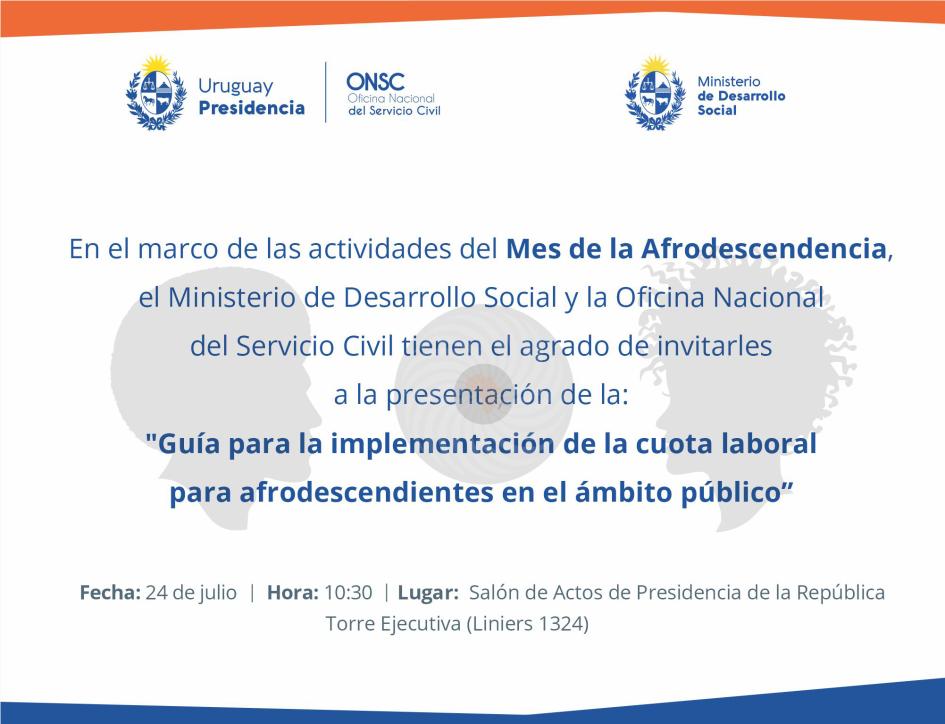 Uruguay Presidencia

ONSC
Oficina Nacional del Servicio Civil

Ministerio de Desarrollo Social

En el marco de las actividades del Mes de la Afrodescendencia, el Ministerio de Desarrollo Social y la Oficina Nacional del Servicio Civil tienen el agrado de invitarles a la presentación de la:
"Guía para la implementación de la cuota laboral para afrodescendientes en el ámbito público”

Fecha: 24 de julio | Hora: 10:30 | Lugar: Salón de Actos de Presidencia de la República Torre Ejecutiva (Liniers 1324)